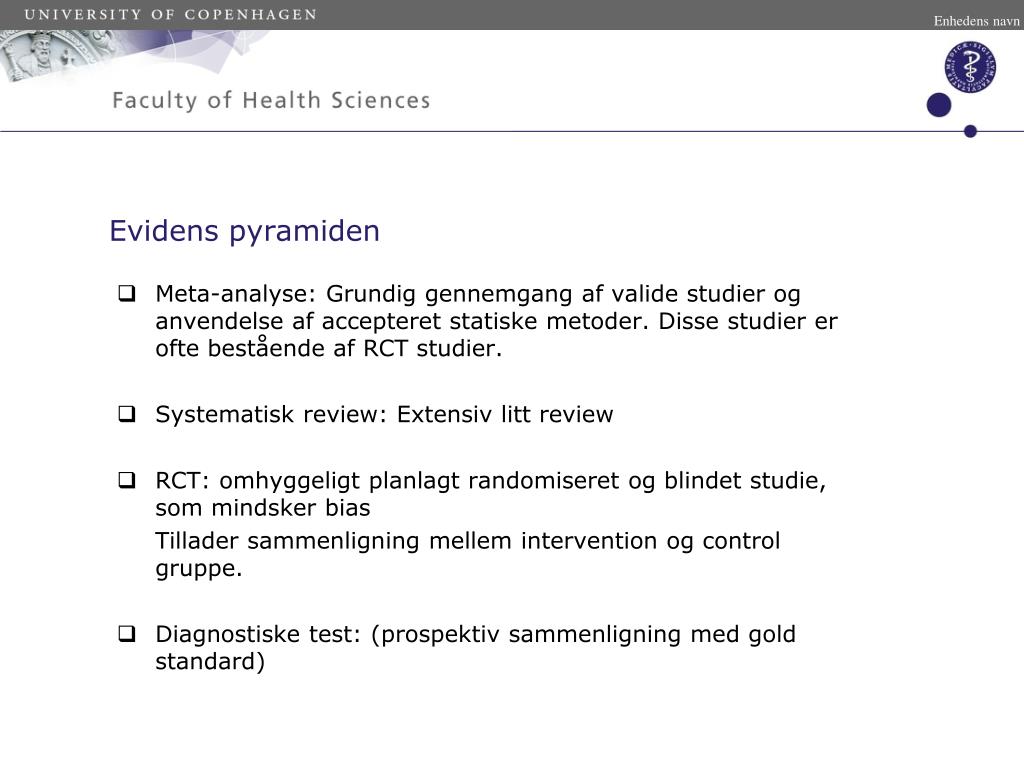 UNIVERSITY OF COPENHAGEN

Enhedens navn

Faculty of Health Sciences

Evidens pyramiden

❑ Meta-analyse: Grundig gennemgang af valide studier og anvendelse af accepteret statiske metoder. Disse studier er ofte bestående af RCT studier.

❑ Systematisk review: Extensiv litt review

❑ RCT: omhyggeligt planlagt randomiseret og blindet studie, som mindsker bias

Tillader sammenligning mellem intervention og control gruppe.

❑ Diagnostiske test: (prospektiv sammenligning med gold standard)